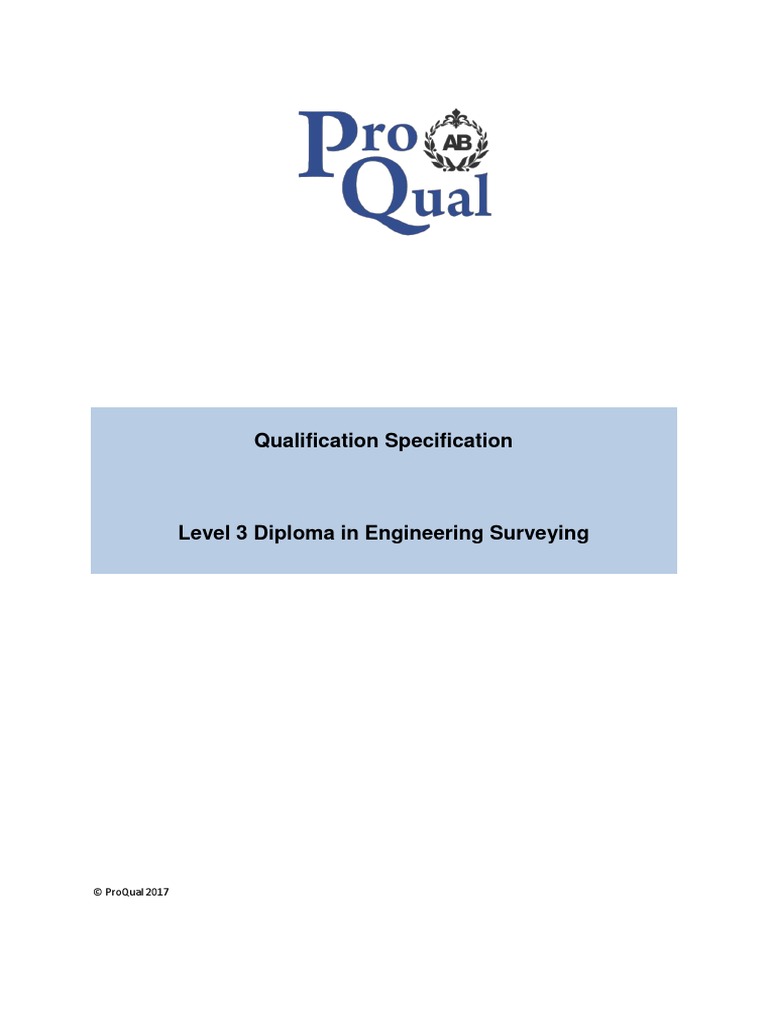 Pro
AB
Qual

Qualification Specification

Level 3 Diploma in Engineering Surveying

© ProQual 2017